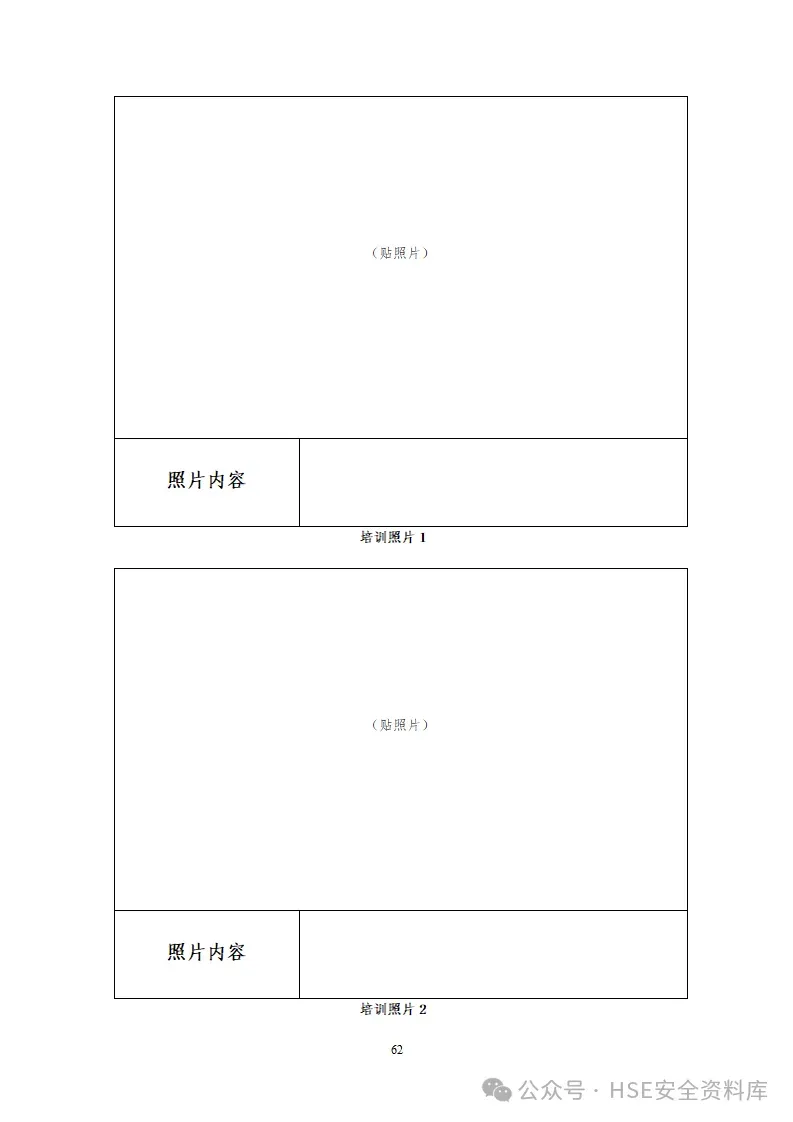 （贴照片）

照片内容

培训照片1

（贴照片）

照片内容

培训照片2

62

公众号 · HSE安全资料库